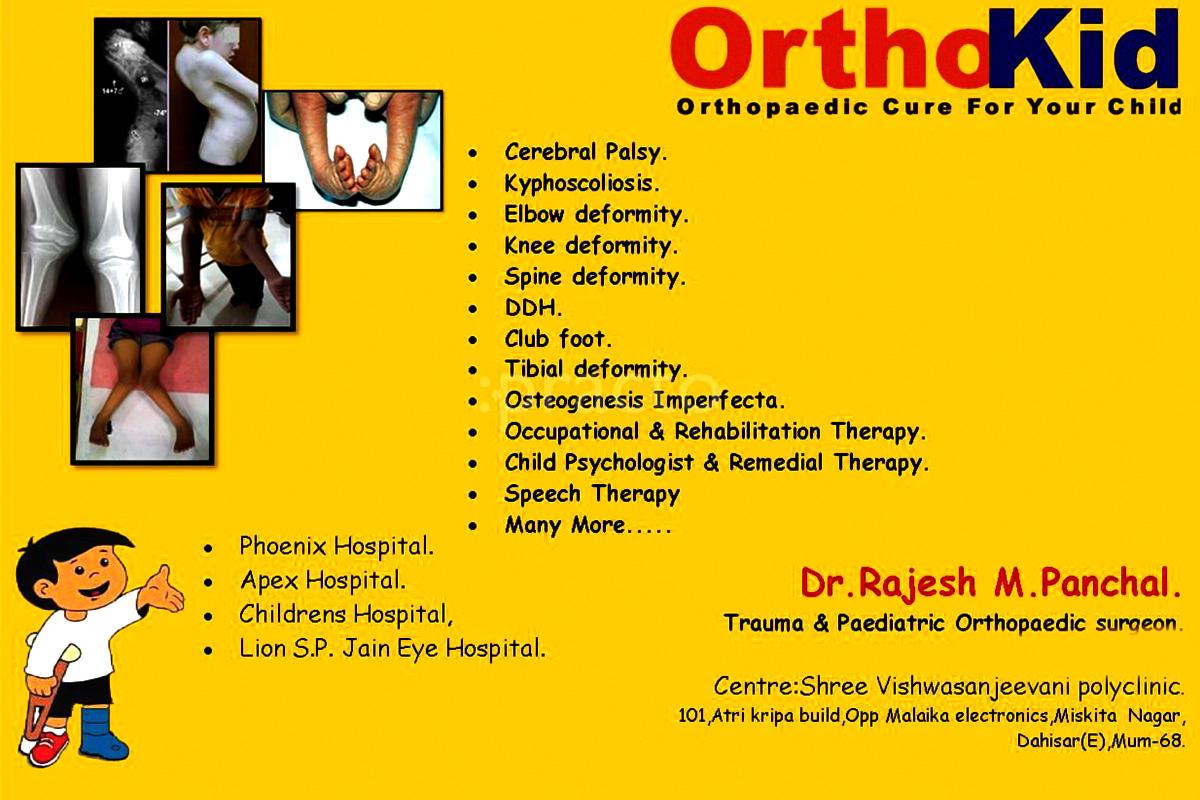 OrthoKid
Orthopaedic Cure For Your Child

- Cerebral Palsy.
- Kyphoscoliosis.
- Elbow deformity.
- Knee deformity.
- Spine deformity.
- DDH.
- Club foot.
- Tibial deformity.
- Osteogenesis Imperfecta.
- Occupational & Rehabilitation Therapy.
- Child Psychologist & Remedial Therapy.
- Speech Therapy
- Many More.....

- Phoenix Hospital.
- Apex Hospital.
- Childrens Hospital,
- Lion S.P. Jain Eye Hospital.

Dr.Rajesh M.Panchal.
Trauma & Paediatric Orthopaedic surgeon.

Centre:Shree Vishwasanjeevani polyclinic.
101,Atri kripa build,Opp Malaika electronics,Miskita Nagar, Dahisar(E),Mum-68.